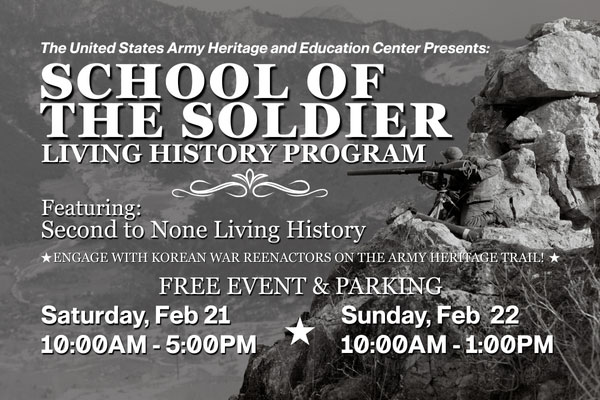 The United States Army Heritage and Education Center Presents:

SCHOOL OF THE SOLDIER

LIVING HISTORY PROGRAM

Featuring:
Second to None Living History

★ENGAGE WITH KOREAN WAR REENACTORS ON THE ARMY HERITAGE TRAIL! ★

FREE EVENT & PARKING

Saturday, Feb 21
10:00AM - 5:00PM

★

Sunday, Feb 22
10:00AM - 1:00PM